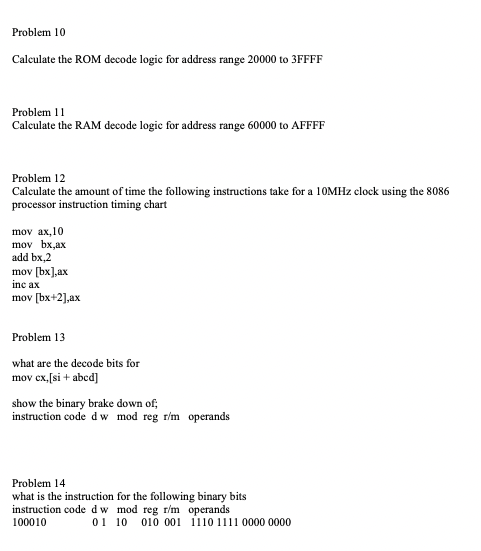 Problem 10

Calculate the ROM decode logic for address range 20000 to 3FFFF

Problem 11
Calculate the RAM decode logic for address range 60000 to AFFFF

Problem 12
Calculate the amount of time the following instructions take for a 10MHz clock using the 8086 processor instruction timing chart

mov ax,10
mov bx,ax
add bx,2
mov [bx],ax
inc ax
mov [bx+2],ax

Problem 13

what are the decode bits for
mov cx,[si + abcd]

show the binary brake down of;
instruction code d w mod reg r/m operands

Problem 14
what is the instruction for the following binary bits
instruction code d w mod reg r/m operands
100010 0 1 10 010 001 1110 1111 0000 0000